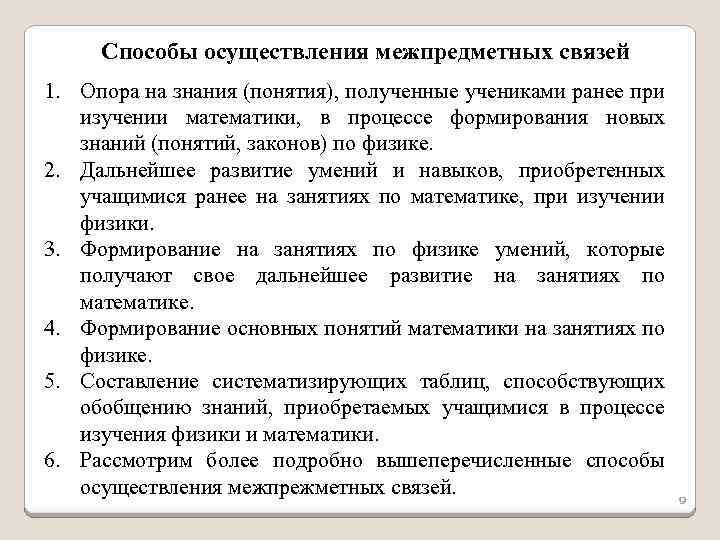 Способы осуществления межпредметных связей

1. Опора на знания (понятия), полученные учениками ранее при изучении математики, в процессе формирования новых знаний (понятий, законов) по физике.
2. Дальнейшее развитие умений и навыков, приобретенных учащимися ранее на занятиях по математике, при изучении физики.
3. Формирование на занятиях по физике умений, которые получают свое дальнейшее развитие на занятиях по математике.
4. Формирование основных понятий математики на занятиях по физике.
5. Составление систематизирующих таблиц, способствующих обобщению знаний, приобретаемых учащимися в процессе изучения физики и математики.
6. Рассмотрим более подробно вышеперечисленные способы осуществления межпрежметных связей.

9